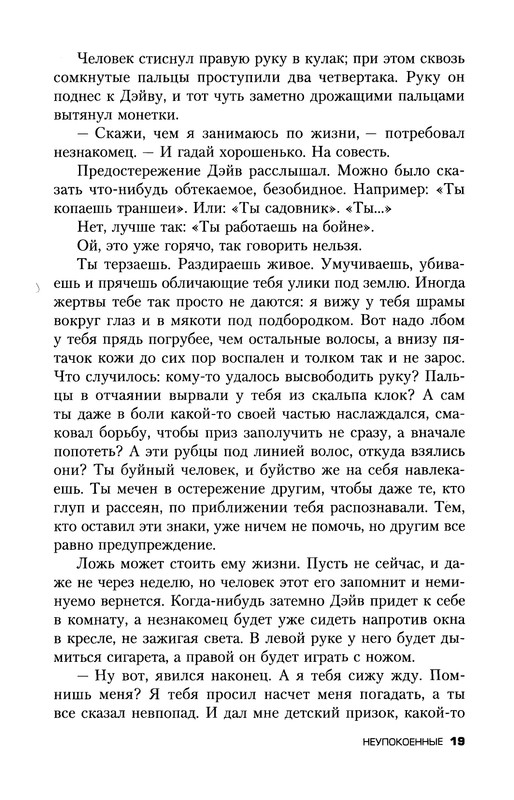 Человек стиснул правую руку в кулак; при этом сквозь сомкнутые пальцы проступили два четвертака. Руку он поднес к Дэйву, и тот чуть заметно дрожащими пальцами вытянул монетки.

— Скажи, чем я занимаюсь по жизни, — потребовал незнакомец. — И гадай хорошенько. На совесть.

Предостережение Дэйв расслышал. Можно было сказать что-нибудь обтекаемое, безобидное. Например: «Ты копаешь траншеи». Или: «Ты садовник». «Ты...»

Нет, лучше так: «Ты работаешь на бойне».

Ой, это уже горячо, так говорить нельзя.

Ты терзаешь. Раздираешь живое. Умучиваешь, убиваешь и прячешь обличающие тебя улики под землю. Иногда жертвы тебе так просто не даются: я вижу у тебя шрамы вокруг глаз и в мякоти под подбородком. Вот надо лбом у тебя прядь погрубее, чем остальные волосы, а внизу пятачок кожи до сих пор воспален и толком так и не зарос. Что случилось: кому-то удалось высвободить руку? Пальцы в отчаянии вырвали у тебя из скальпа клок? А сам ты даже в боли какой-то своей частью наслаждался, смаковал борьбу, чтобы приз заполучить не сразу, а вначале попотеть? А эти рубцы под линией волос, откуда взялись они? Ты буйный человек, и буйство же на себя навлекаешь. Ты мечен в остережение другим, чтобы даже те, кто глуп и рассеян, по приближении тебя распознавали. Тем, кто оставил эти знаки, уже ничем не помочь, но другим все равно предупреждение.

Ложь может стоить ему жизни. Пусть не сейчас, и даже не через неделю, но человек этот его запомнит и неминуемо вернется. Когда-нибудь затемно Дэйв придет к себе в комнату, а незнакомец будет уже сидеть напротив окна в кресле, не зажигая света. В левой руке у него будет дымиться сигарета, а правой он будет играть с ножом.

— Ну вот, явился наконец. А я тебя сижу жду. Помнишь меня? Я тебя просил насчет меня погадать, а ты все сказал невпопад. И дал мне детский призок, какой-то

НЕУПОКОЕННЫЕ 19